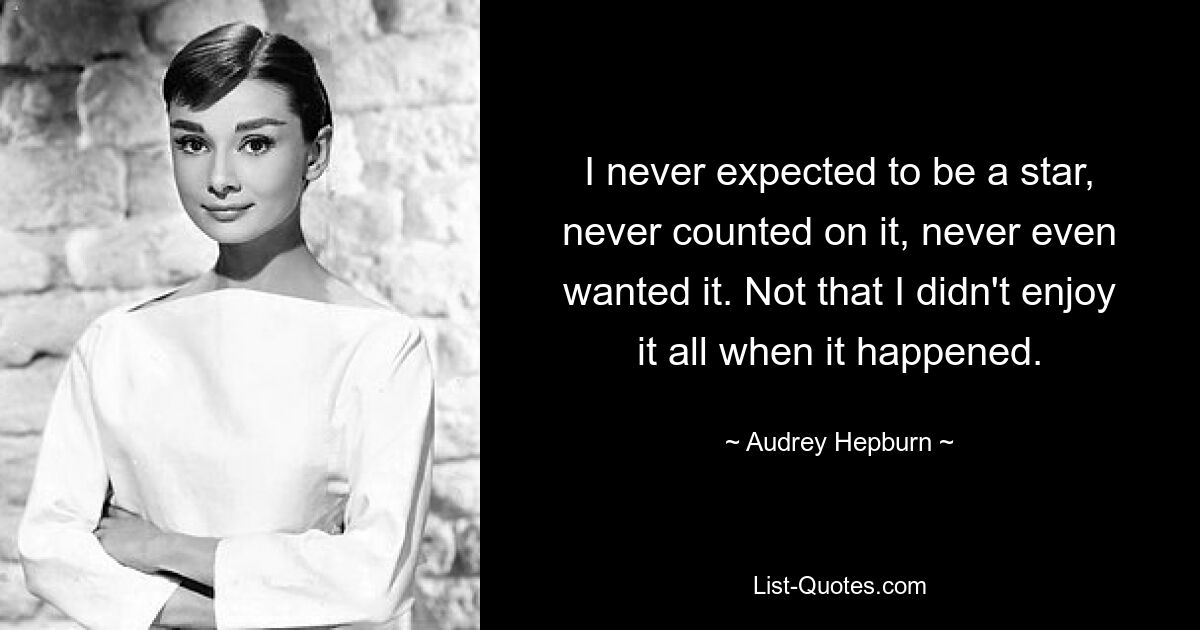 I never expected to be a star, never counted on it, never even wanted it. Not that I didn't enjoy it all when it happened.

~ Audrey Hepburn ~

List-Quotes.com